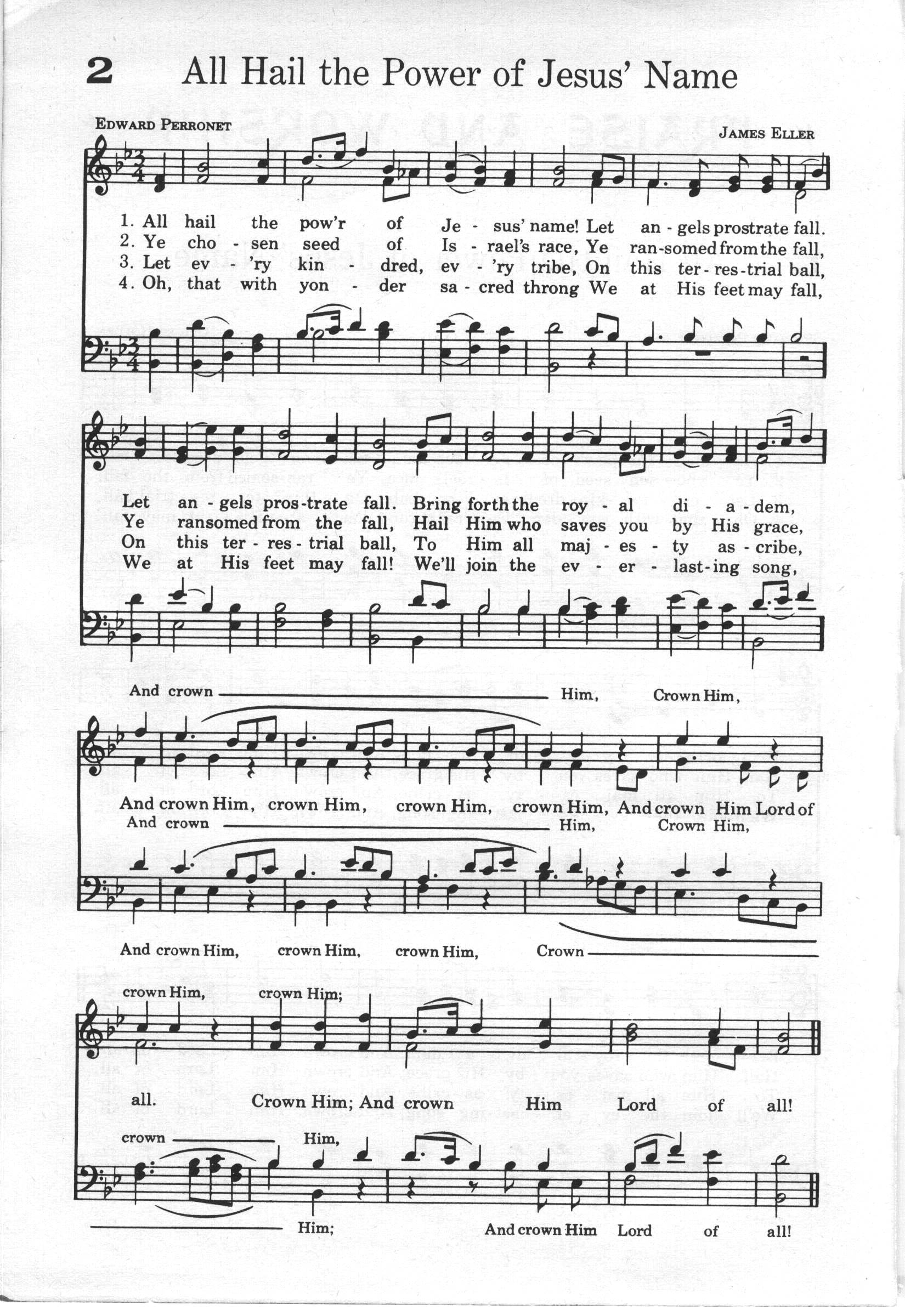 2 All Hail the Power of Jesus' Name

EDWARD PERRONET

JAMES ELLER

1. All hail the pow'r of Je - sus' name! Let an - gels prostrate fall.
2. Ye cho - sen seed of Is - rael's race, Ye ran-somed from the fall,
3. Let ev - 'ry kin - dred, ev - 'ry tribe, On this ter - res - trial ball,
4. Oh, that with yon - der sa - cred throng We at His feet may fall,

Let an - gels pros - trate fall. Bring forth the roy - al di - a - dem,
Ye ransomed from the fall, Hail Him who saves you by His grace,
On this ter - res - trial ball, To Him all maj - es - ty as - cribe,
We at His feet may fall! We'll join the ev - er - last - ing song,

And crown Him, Crown Him,

And crown Him, crown Him, crown Him, crown Him, And crown Him Lord of

And crown Him, Crown Him,

And crown Him, crown Him, crown Him, Crown

crown Him, crown Him;

all. Crown Him; And crown Him Lord of all!

crown Him,

Him; And crown Him Lord of all!